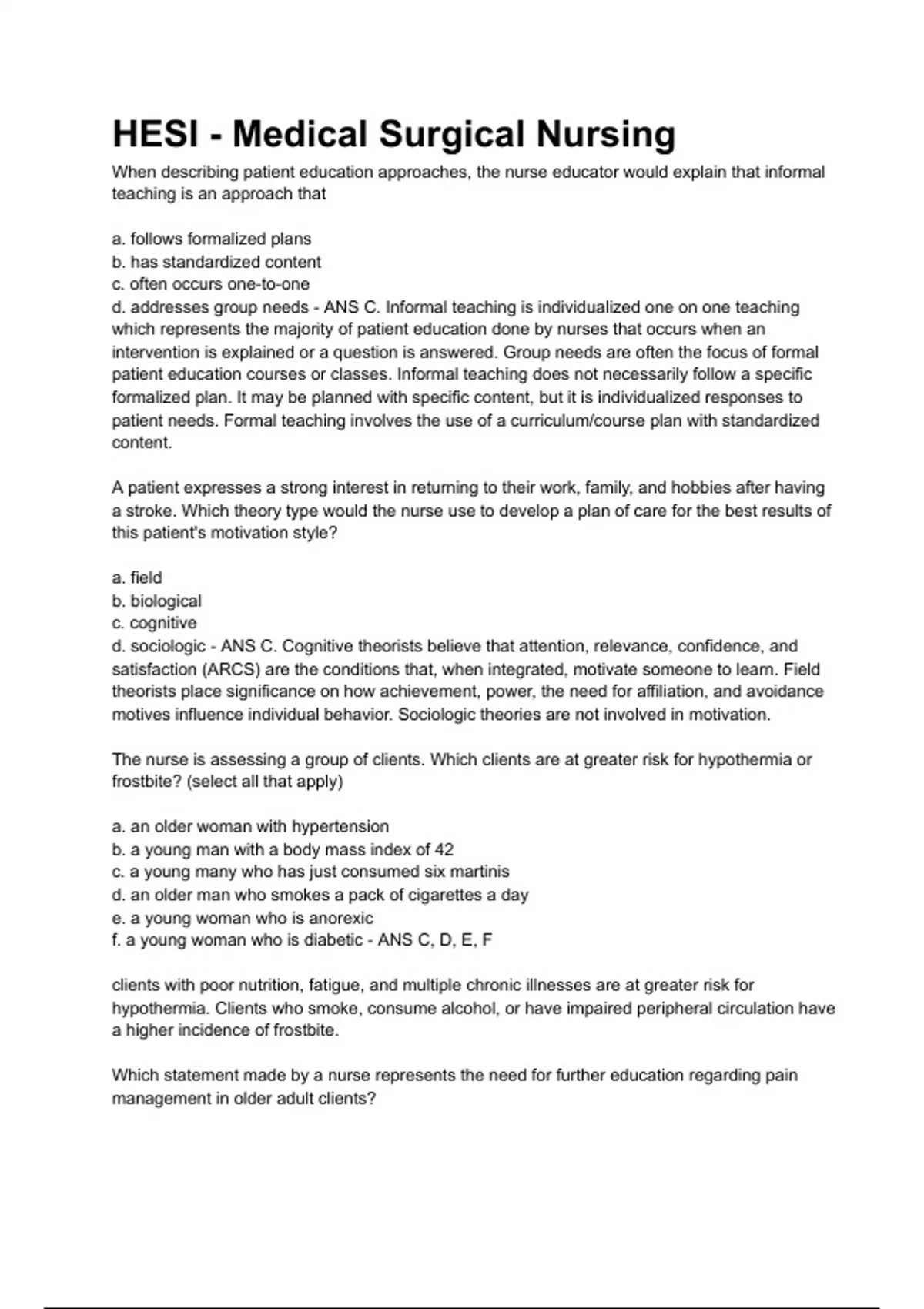 HESI - Medical Surgical Nursing

When describing patient education approaches, the nurse educator would explain that informal teaching is an approach that

a. follows formalized plans
b. has standardized content
c. often occurs one-to-one
d. addresses group needs - ANS C. Informal teaching is individualized one on one teaching which represents the majority of patient education done by nurses that occurs when an intervention is explained or a question is answered. Group needs are often the focus of formal patient education courses or classes. Informal teaching does not necessarily follow a specific formalized plan. It may be planned with specific content, but it is individualized responses to patient needs. Formal teaching involves the use of a curriculum/course plan with standardized content.

A patient expresses a strong interest in returning to their work, family, and hobbies after having a stroke. Which theory type would the nurse use to develop a plan of care for the best results of this patient's motivation style?

a. field
b. biological
c. cognitive
d. sociologic - ANS C. Cognitive theorists believe that attention, relevance, confidence, and satisfaction (ARCS) are the conditions that, when integrated, motivate someone to learn. Field theorists place significance on how achievement, power, the need for affiliation, and avoidance motives influence individual behavior. Sociologic theories are not involved in motivation.

The nurse is assessing a group of clients. Which clients are at greater risk for hypothermia or frostbite? (select all that apply)

a. an older woman with hypertension
b. a young man with a body mass index of 42
c. a young many who has just consumed six martinis
d. an older man who smokes a pack of cigarettes a day
e. a young woman who is anorexic
f. a young woman who is diabetic - ANS C, D, E, F

clients with poor nutrition, fatigue, and multiple chronic illnesses are at greater risk for hypothermia. Clients who smoke, consume alcohol, or have impaired peripheral circulation have a higher incidence of frostbite.

Which statement made by a nurse represents the need for further education regarding pain management in older adult clients?